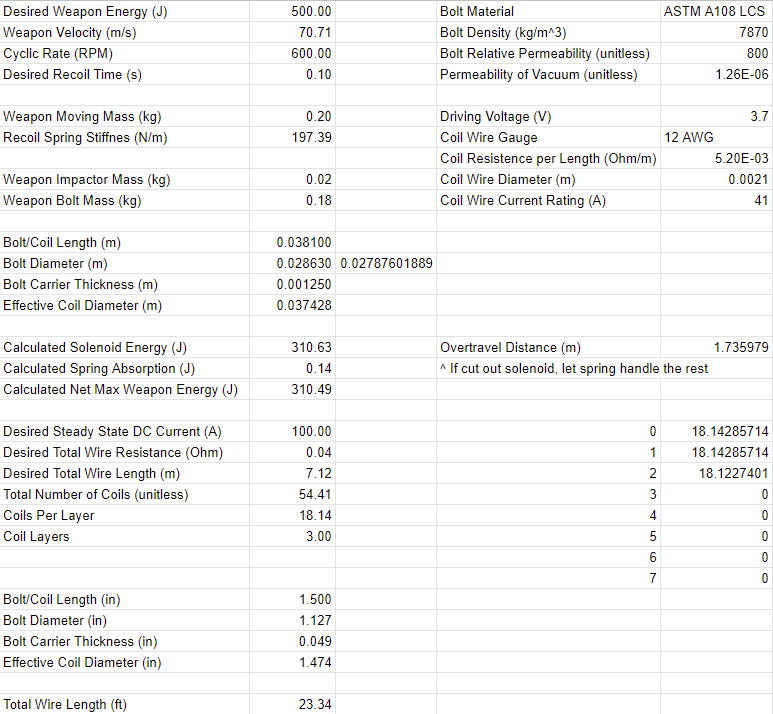 | | | | | |
|---|---|---|---|---|
| Desired Weapon Energy (J) | 500.00 | | Bolt Material | ASTM A108 LCS |
| Weapon Velocity (m/s) | 70.71 | | Bolt Density (kg/m^3) | 7870 |
| Cyclic Rate (RPM) | 600.00 | | Bolt Relative Permeability (unitless) | 800 |
| Desired Recoil Time (s) | 0.10 | | Permeability of Vacuum (unitless) | 1.26E-06 |
| | | | | |
| Weapon Moving Mass (kg) | 0.20 | | Driving Voltage (V) | 3.7 |
| Recoil Spring Stiffnes (N/m) | 197.39 | | Coil Wire Gauge | 12 AWG |
| | | | Coil Resistence per Length (Ohm/m) | 5.20E-03 |
| Weapon Impactor Mass (kg) | 0.02 | | Coil Wire Diameter (m) | 0.0021 |
| Weapon Bolt Mass (kg) | 0.18 | | Coil Wire Current Rating (A) | 41 |
| | | | | |
| Bolt/Coil Length (m) | 0.038100 | | | |
| Bolt Diameter (m) | 0.028630 | 0.02787601889 | | |
| Bolt Carrier Thickness (m) | 0.001250 | | | |
| Effective Coil Diameter (m) | 0.037428 | | | |
| | | | | |
| Calculated Solenoid Energy (J) | 310.63 | | Overtravel Distance (m) | 1.735979 |
| Calculated Spring Absorption (J) | 0.14 | | ^ If cut out solenoid, let spring handle the rest | |
| Calculated Net Max Weapon Energy (J) | 310.49 | | | |
| | | | | |
| Desired Steady State DC Current (A) | 100.00 | | 0 | 18.14285714 |
| Desired Total Wire Resistance (Ohm) | 0.04 | | 1 | 18.14285714 |
| Desired Total Wire Length (m) | 7.12 | | 2 | 18.1227401 |
| Total Number of Coils (unitless) | 54.41 | | 3 | 0 |
| Coils Per Layer | 18.14 | | 4 | 0 |
| Coil Layers | 3.00 | | 5 | 0 |
| | | | 6 | 0 |
| | | | 7 | 0 |
| Bolt/Coil Length (in) | 1.500 | | | |
| Bolt Diameter (in) | 1.127 | | | |
| Bolt Carrier Thickness (in) | 0.049 | | | |
| Effective Coil Diameter (in) | 1.474 | | | |
| | | | | |
| Total Wire Length (ft) | 23.34 | | | |